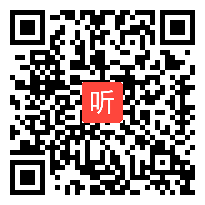 听